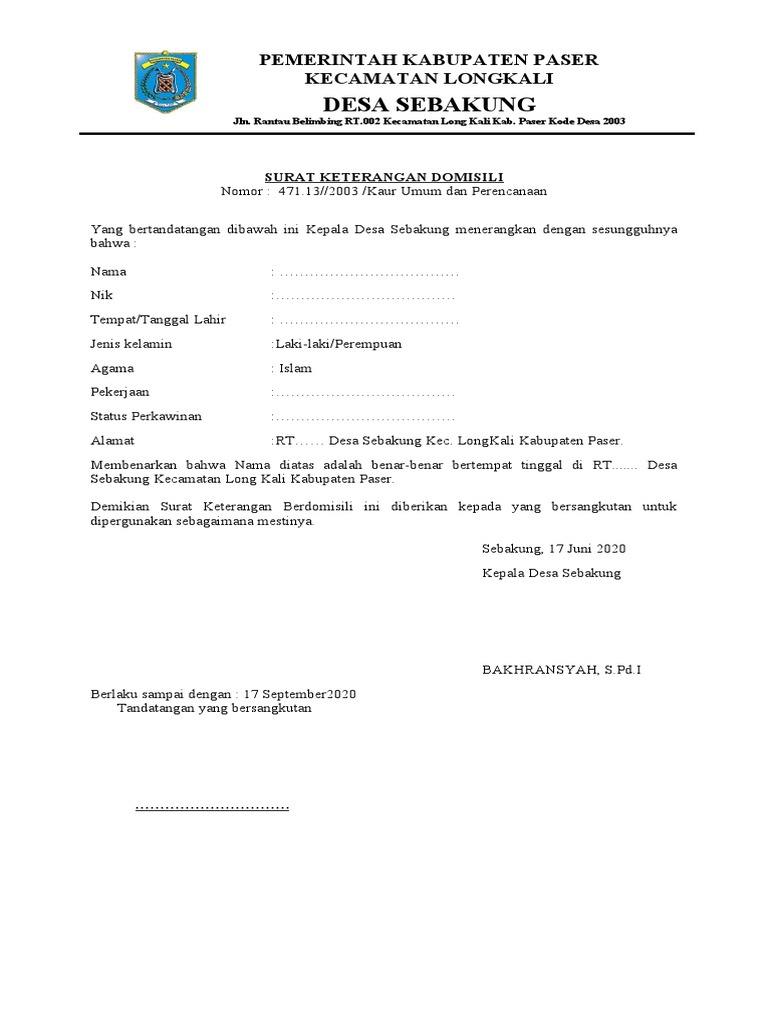 PEMERINTAH KABUPATEN PASER
KECAMATAN LONGKALI
DESA SEBAKUNG
Jln. Rantau Belimbing RT.002 Kecamatan Long Kali Kab. Paser Kode Desa 2003

SURAT KETERANGAN DOMISILI
Nomor : 471.13//2003 /Kaur Umum dan Perencanaan

Yang bertandatangan dibawah ini Kepala Desa Sebakung menerangkan dengan sesungguhnya bahwa :

Nama : ....................................

Nik :....................................

Tempat/Tanggal Lahir : ....................................

Jenis kelamin :Laki-laki/Perempuan

Agama : Islam

Pekerjaan :....................................

Status Perkawinan :....................................

Alamat :RT...... Desa Sebakung Kec. LongKali Kabupaten Paser.

Membenarkan bahwa Nama diatas adalah benar-benar bertempat tinggal di RT....... Desa Sebakung Kecamatan Long Kali Kabupaten Paser.

Demikian Surat Keterangan Berdomisili ini diberikan kepada yang bersangkutan untuk dipergunakan sebagaimana mestinya.

Sebakung, 17 Juni 2020

Kepala Desa Sebakung

BAKHRANSYAH, S.Pd.I

Berlaku sampai dengan : 17 September2020
Tandatangan yang bersangkutan

..............................